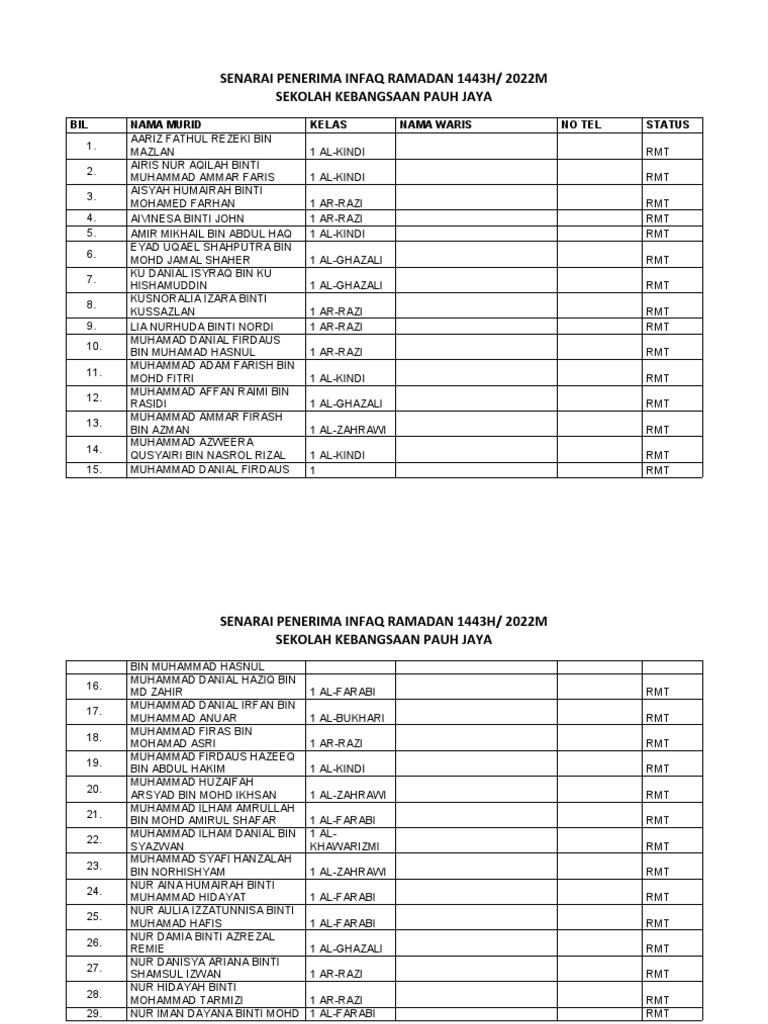 SENARAI PENERIMA INFAQ RAMADAN 1443H/ 2022M
SEKOLAH KEBANGSAAN PAUH JAYA

| BIL | NAMA MURID | KELAS | NAMA WARIS | NO TEL | STATUS |
|---|---|---|---|---|---|
| 1. | AARIZ FATHUL REZEKI BIN MAZLAN | 1 AL-KINDI | | | RMT |
| 2. | AIRIS NUR AQILAH BINTI MUHAMMAD AMMAR FARIS | 1 AL-KINDI | | | RMT |
| 3. | AISYAH HUMAIRAH BINTI MOHAMED FARHAN | 1 AR-RAZI | | | RMT |
| 4. | AIVINESA BINTI JOHN | 1 AR-RAZI | | | RMT |
| 5. | AMIR MIKHAIL BIN ABDUL HAQ | 1 AL-KINDI | | | RMT |
| 6. | EYAD UQAEL SHAHPUTRA BIN MOHD JAMAL SHAHER | 1 AL-GHAZALI | | | RMT |
| 7. | KU DANIAL ISYRAQ BIN KU HISHAMUDDIN | 1 AL-GHAZALI | | | RMT |
| 8. | KUSNORALIA IZARA BINTI KUSSAZLAN | 1 AR-RAZI | | | RMT |
| 9. | LIA NURHUDA BINTI NORDI | 1 AR-RAZI | | | RMT |
| 10. | MUHAMAD DANIAL FIRDAUS BIN MUHAMAD HASNUL | 1 AR-RAZI | | | RMT |
| 11. | MUHAMMAD ADAM FARISH BIN MOHD FITRI | 1 AL-KINDI | | | RMT |
| 12. | MUHAMMAD AFFAN RAIMI BIN RASIDI | 1 AL-GHAZALI | | | RMT |
| 13. | MUHAMMAD AMMAR FIRASH BIN AZMAN | 1 AL-ZAHRAWI | | | RMT |
| 14. | MUHAMMAD AZWEERA QUSYAIRI BIN NASROL RIZAL | 1 AL-KINDI | | | RMT |
| 15. | MUHAMMAD DANIAL FIRDAUS | 1 | | | RMT |

SENARAI PENERIMA INFAQ RAMADAN 1443H/ 2022M
SEKOLAH KEBANGSAAN PAUH JAYA

| | | | | | |
|---|---|---|---|---|---|
| | BIN MUHAMMAD HASNUL | | | | |
| 16. | MUHAMMAD DANIAL HAZIQ BIN MD ZAHIR | 1 AL-FARABI | | | RMT |
| 17. | MUHAMMAD DANIAL IRFAN BIN MUHAMMAD ANUAR | 1 AL-BUKHARI | | | RMT |
| 18. | MUHAMMAD FIRAS BIN MOHAMAD ASRI | 1 AR-RAZI | | | RMT |
| 19. | MUHAMMAD FIRDAUS HAZEEQ BIN ABDUL HAKIM | 1 AL-KINDI | | | RMT |
| 20. | MUHAMMAD HUZAIFAH ARSYAD BIN MOHD IKHSAN | 1 AL-ZAHRAWI | | | RMT |
| 21. | MUHAMMAD ILHAM AMRULLAH BIN MOHD AMIRUL SHAFAR | 1 AL-FARABI | | | RMT |
| 22. | MUHAMMAD ILHAM DANIAL BIN SYAZWAN | 1 AL-KHAWARIZMI | | | RMT |
| 23. | MUHAMMAD SYAFI HANZALAH BIN NORHISHYAM | 1 AL-ZAHRAWI | | | RMT |
| 24. | NUR AINA HUMAIRAH BINTI MUHAMMAD HIDAYAT | 1 AL-FARABI | | | RMT |
| 25. | NUR AULIA IZZATUNNISA BINTI MUHAMAD HAFIS | 1 AL-FARABI | | | RMT |
| 26. | NUR DAMIA BINTI AZREZAL REMIE | 1 AL-GHAZALI | | | RMT |
| 27. | NUR DANISYA ARIANA BINTI SHAMSUL IZWAN | 1 AR-RAZI | | | RMT |
| 28. | NUR HIDAYAH BINTI MOHAMMAD TARMIZI | 1 AR-RAZI | | | RMT |
| 29. | NUR IMAN DAYANA BINTI MOHD | 1 AL-FARABI | | | RMT |